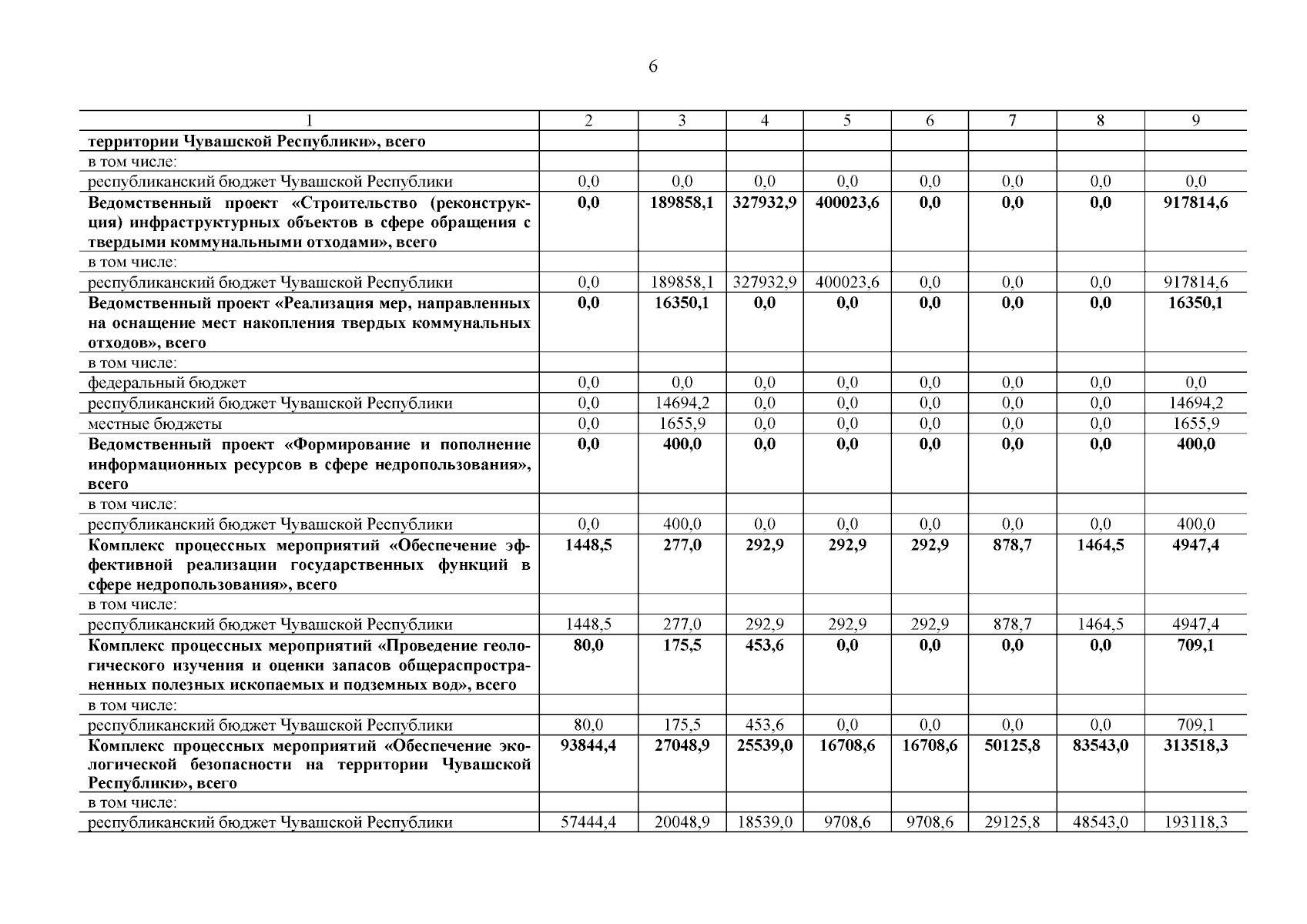 6

| 1 | 2 | 3 | 4 | 5 | 6 | 7 | 8 | 9 |
|---|---|---|---|---|---|---|---|---|
| территории Чувашской Республики», всего | | | | | | | | |
| в том числе: | | | | | | | | |
| республиканский бюджет Чувашской Республики | 0,0 | 0,0 | 0,0 | 0,0 | 0,0 | 0,0 | 0,0 | 0,0 |
| Ведомственный проект «Строительство (реконструкция) инфраструктурных объектов в сфере обращения с твердыми коммунальными отходами», всего | 0,0 | 189858,1 | 327932,9 | 400023,6 | 0,0 | 0,0 | 0,0 | 917814,6 |
| в том числе: | | | | | | | | |
| республиканский бюджет Чувашской Республики | 0,0 | 189858,1 | 327932,9 | 400023,6 | 0,0 | 0,0 | 0,0 | 917814,6 |
| Ведомственный проект «Реализация мер, направленных на оснащение мест накопления твердых коммунальных отходов», всего | 0,0 | 16350,1 | 0,0 | 0,0 | 0,0 | 0,0 | 0,0 | 16350,1 |
| в том числе: | | | | | | | | |
| федеральный бюджет | 0,0 | 0,0 | 0,0 | 0,0 | 0,0 | 0,0 | 0,0 | 0,0 |
| республиканский бюджет Чувашской Республики | 0,0 | 14694,2 | 0,0 | 0,0 | 0,0 | 0,0 | 0,0 | 14694,2 |
| местные бюджеты | 0,0 | 1655,9 | 0,0 | 0,0 | 0,0 | 0,0 | 0,0 | 1655,9 |
| Ведомственный проект «Формирование и пополнение информационных ресурсов в сфере недропользования», всего | 0,0 | 400,0 | 0,0 | 0,0 | 0,0 | 0,0 | 0,0 | 400,0 |
| в том числе: | | | | | | | | |
| республиканский бюджет Чувашской Республики | 0,0 | 400,0 | 0,0 | 0,0 | 0,0 | 0,0 | 0,0 | 400,0 |
| Комплекс процессных мероприятий «Обеспечение эффективной реализации государственных функций в сфере недропользования», всего | 1448,5 | 277,0 | 292,9 | 292,9 | 292,9 | 878,7 | 1464,5 | 4947,4 |
| в том числе: | | | | | | | | |
| республиканский бюджет Чувашской Республики | 1448,5 | 277,0 | 292,9 | 292,9 | 292,9 | 878,7 | 1464,5 | 4947,4 |
| Комплекс процессных мероприятий «Проведение геологического изучения и оценки запасов общераспространенных полезных ископаемых и подземных вод», всего | 80,0 | 175,5 | 453,6 | 0,0 | 0,0 | 0,0 | 0,0 | 709,1 |
| в том числе: | | | | | | | | |
| республиканский бюджет Чувашской Республики | 80,0 | 175,5 | 453,6 | 0,0 | 0,0 | 0,0 | 0,0 | 709,1 |
| Комплекс процессных мероприятий «Обеспечение экологической безопасности на территории Чувашской Республики», всего | 93844,4 | 27048,9 | 25539,0 | 16708,6 | 16708,6 | 50125,8 | 83543,0 | 313518,3 |
| в том числе: | | | | | | | | |
| республиканский бюджет Чувашской Республики | 57444,4 | 20048,9 | 18539,0 | 9708,6 | 9708,6 | 29125,8 | 48543,0 | 193118,3 |